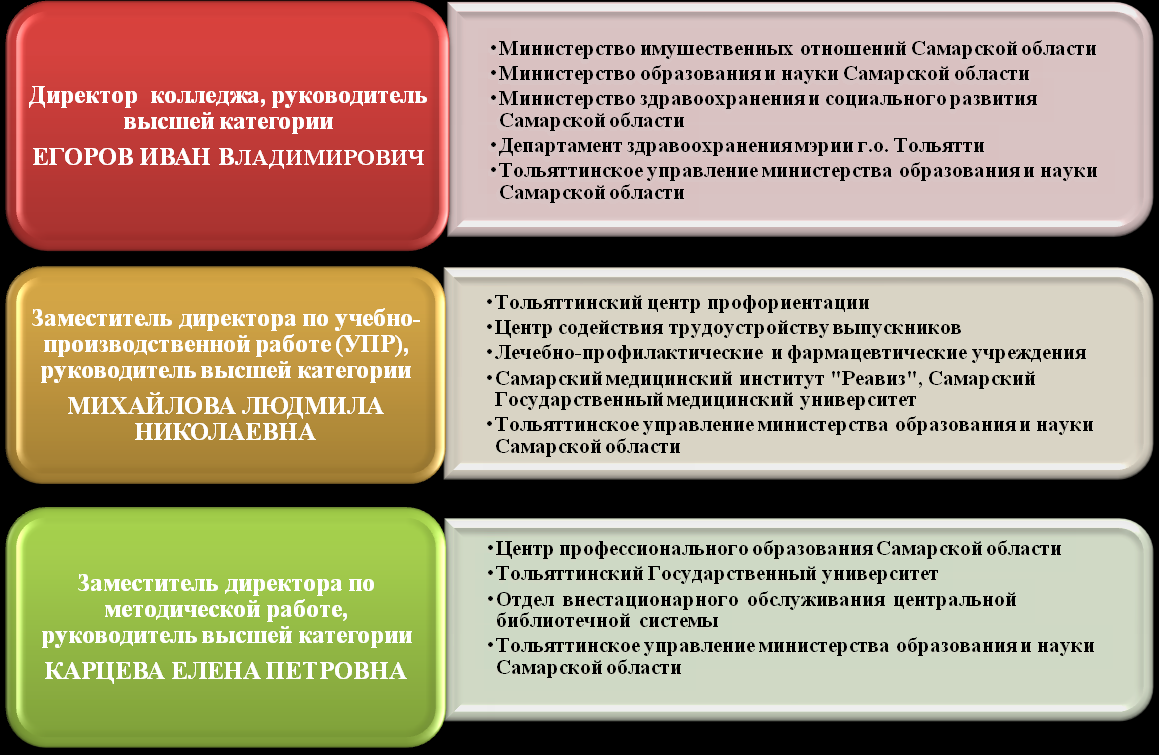 Директор колледжа, руководитель высшей категории
ЕГОРОВ ИВАН ВЛАДИМИРОВИЧ

•Министерство имущественных отношений Самарской области
•Министерство образования и науки Самарской области
•Министерство здравоохранения и социального развития Самарской области
•Департамент здравоохранения мэрии г.о. Тольятти
•Тольяттинское управление министерства образования и науки Самарской области

Заместитель директора по учебно-производственной работе (УПР), руководитель высшей категории
МИХАЙЛОВА ЛЮДМИЛА НИКОЛАЕВНА

•Тольяттинский центр профориентации
•Центр содействия трудоустройству выпускников
•Лечебно-профилактические и фармацевтические учреждения
•Самарский медицинский институт "Реавиз", Самарский Государственный медицинский университет
•Тольяттинское управление министерства образования и науки Самарской области

Заместитель директора по методической работе, руководитель высшей категории
КАРЦЕВА ЕЛЕНА ПЕТРОВНА

•Центр профессионального образования Самарской области
•Тольяттинский Государственный университет
•Отдел внестационарного обслуживания центральной библиотечной системы
•Тольяттинское управление министерства образования и науки Самарской области